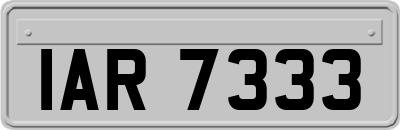 IAR 7333